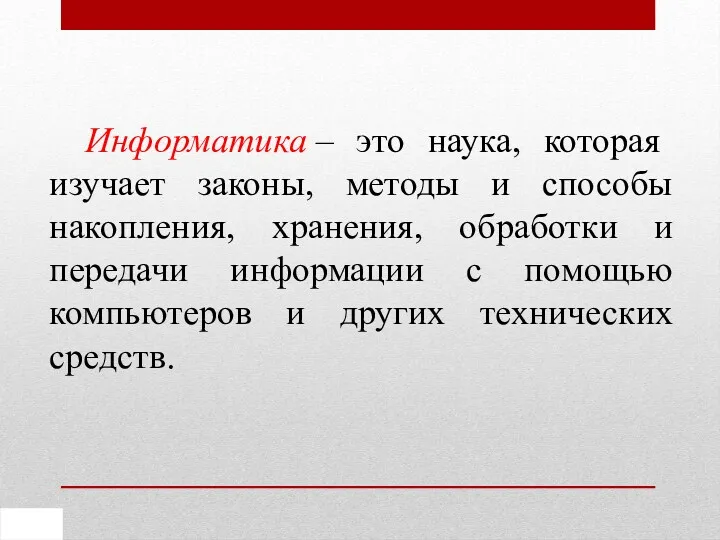 Информатика – это наука, которая изучает законы, методы и способы накопления, хранения, обработки и передачи информации с помощью компьютеров и других технических средств.